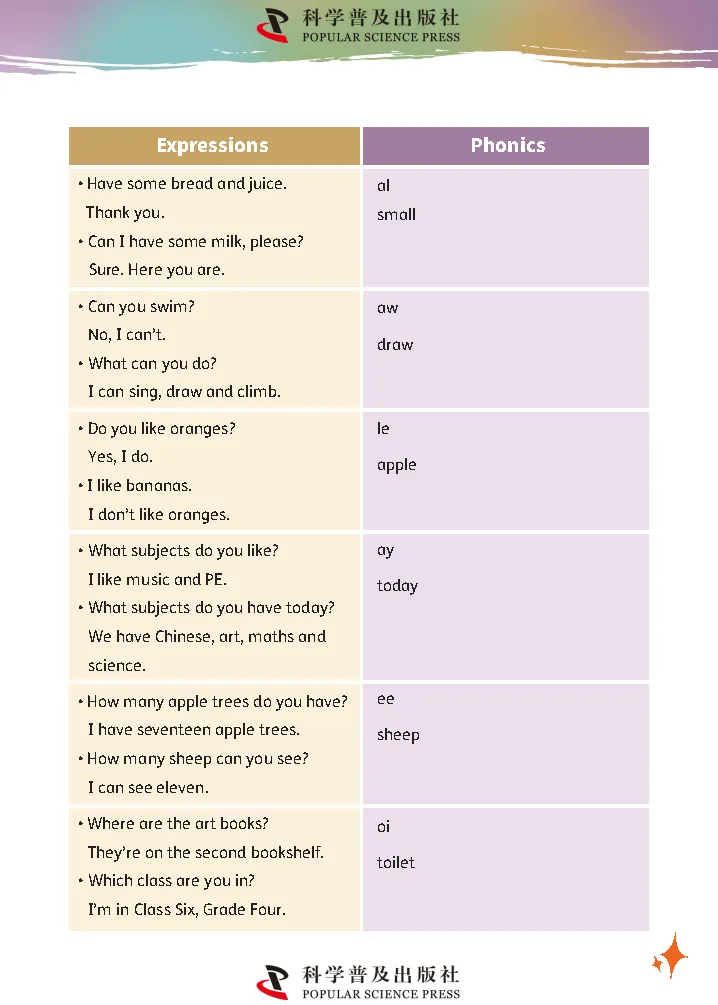 科学普及出版社
POPULAR SCIENCE PRESS

| Expressions | Phonics |
|---|---|
| • Have some bread and juice. Thank you. • Can I have some milk, please? Sure. Here you are. | al small |
| • Can you swim? No, I can't. • What can you do? I can sing, draw and climb. | aw draw |
| • Do you like oranges? Yes, I do. • I like bananas. I don't like oranges. | le apple |
| • What subjects do you like? I like music and PE. • What subjects do you have today? We have Chinese, art, maths and science. | ay today |
| • How many apple trees do you have? I have seventeen apple trees. • How many sheep can you see? I can see eleven. | ee sheep |
| • Where are the art books? They're on the second bookshelf. • Which class are you in? I'm in Class Six, Grade Four. | oi toilet |

科学普及出版社
POPULAR SCIENCE PRESS